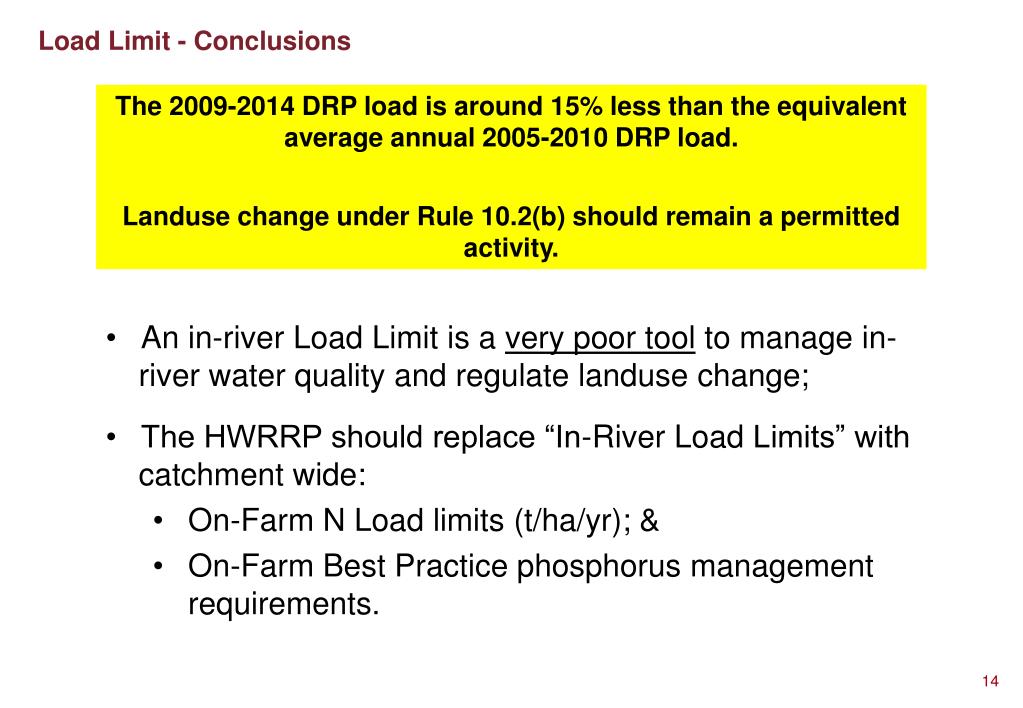 Load Limit - Conclusions

The 2009-2014 DRP load is around 15% less than the equivalent average annual 2005-2010 DRP load.

Landuse change under Rule 10.2(b) should remain a permitted activity.

• An in-river Load Limit is a very poor tool to manage in-river water quality and regulate landuse change;

• The HWRRP should replace “In-River Load Limits” with catchment wide:
  • On-Farm N Load limits (t/ha/yr); &
  • On-Farm Best Practice phosphorus management requirements.

14